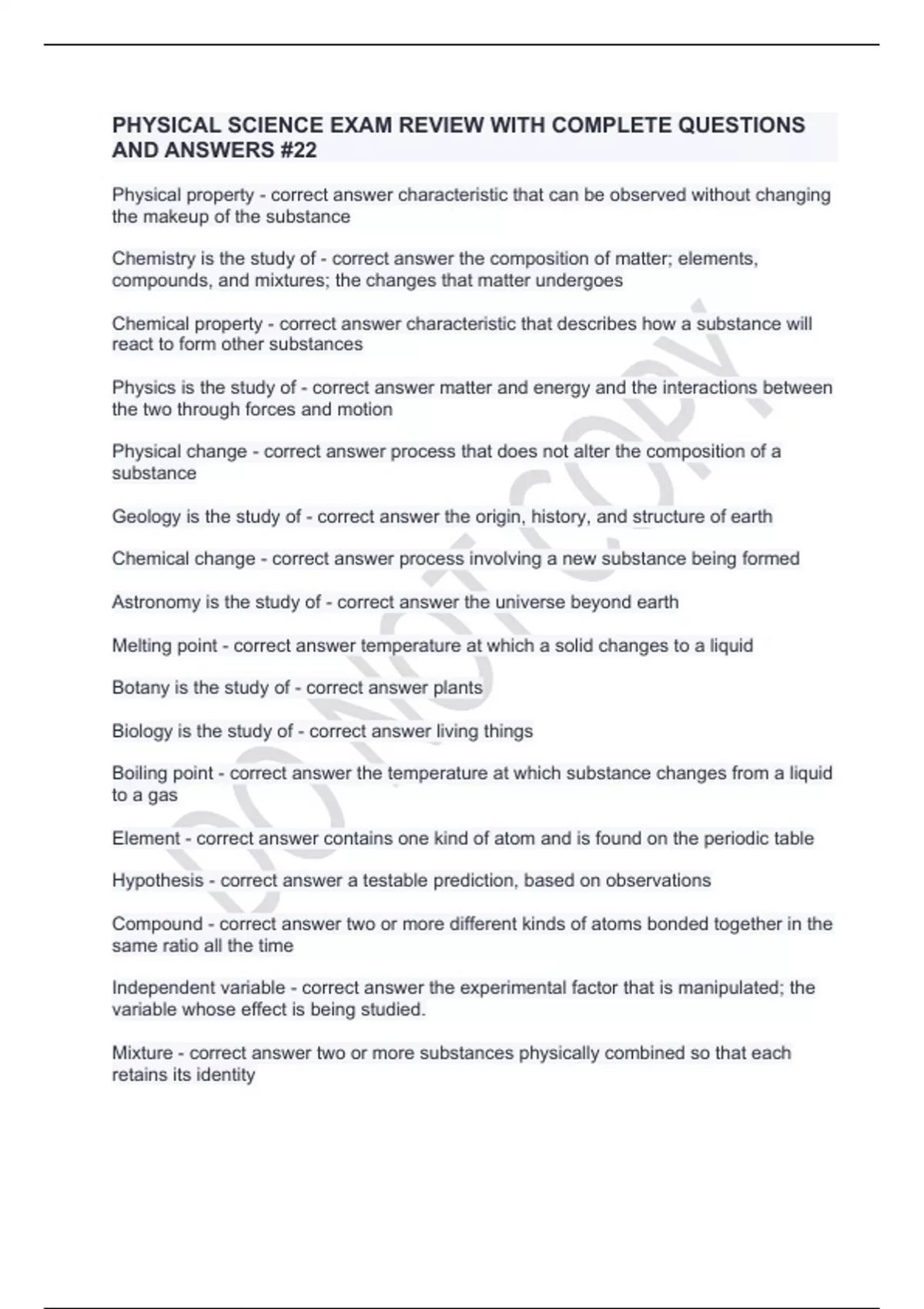 PHYSICAL SCIENCE EXAM REVIEW WITH COMPLETE QUESTIONS AND ANSWERS #22

Physical property - correct answer characteristic that can be observed without changing the makeup of the substance

Chemistry is the study of - correct answer the composition of matter; elements, compounds, and mixtures; the changes that matter undergoes

Chemical property - correct answer characteristic that describes how a substance will react to form other substances

Physics is the study of - correct answer matter and energy and the interactions between the two through forces and motion

Physical change - correct answer process that does not alter the composition of a substance

Geology is the study of - correct answer the origin, history, and structure of earth

Chemical change - correct answer process involving a new substance being formed

Astronomy is the study of - correct answer the universe beyond earth

Melting point - correct answer temperature at which a solid changes to a liquid

Botany is the study of - correct answer plants

Biology is the study of - correct answer living things

Boiling point - correct answer the temperature at which substance changes from a liquid to a gas

Element - correct answer contains one kind of atom and is found on the periodic table

Hypothesis - correct answer a testable prediction, based on observations

Compound - correct answer two or more different kinds of atoms bonded together in the same ratio all the time

Independent variable - correct answer the experimental factor that is manipulated; the variable whose effect is being studied.

Mixture - correct answer two or more substances physically combined so that each retains its identity

DO NOT COPY